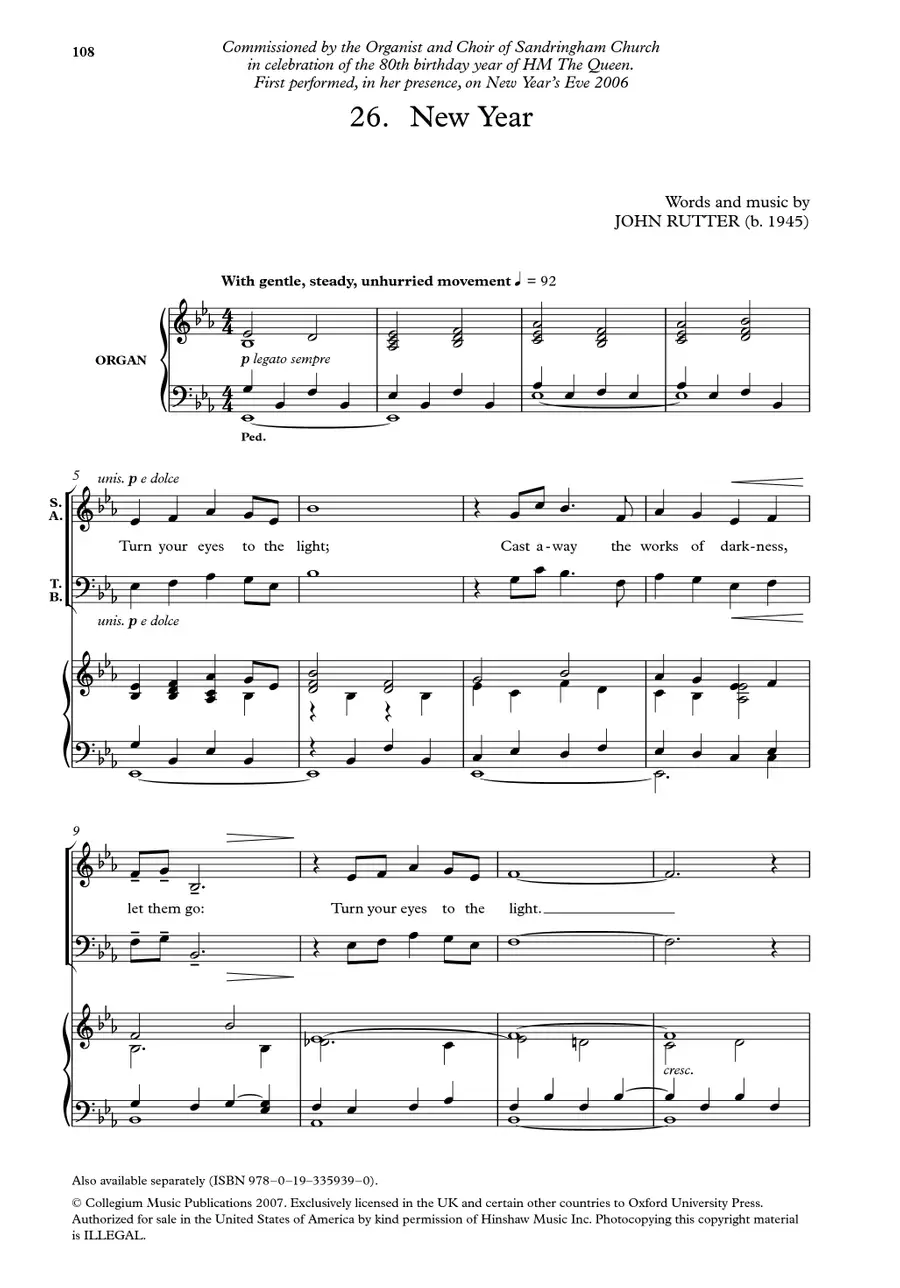 108

Commissioned by the Organist and Choir of Sandringham Church in celebration of the 80th birthday year of HM The Queen. First performed, in her presence, on New Year's Eve 2006

26. New Year

Words and music by
JOHN RUTTER (b. 1945)

With gentle, steady, unhurried movement ♩ = 92

ORGAN

p legato sempre

Ped.

5

unis. p e dolce

S.
A.

Turn your eyes to the light; Cast a-way the works of dark-ness,

T.
B.

unis. p e dolce

9

let them go: Turn your eyes to the light.

cresc.

Also available separately (ISBN 978–0–19–335939–0).

© Collegium Music Publications 2007. Exclusively licensed in the UK and certain other countries to Oxford University Press. Authorized for sale in the United States of America by kind permission of Hinshaw Music Inc. Photocopying this copyright material is ILLEGAL.